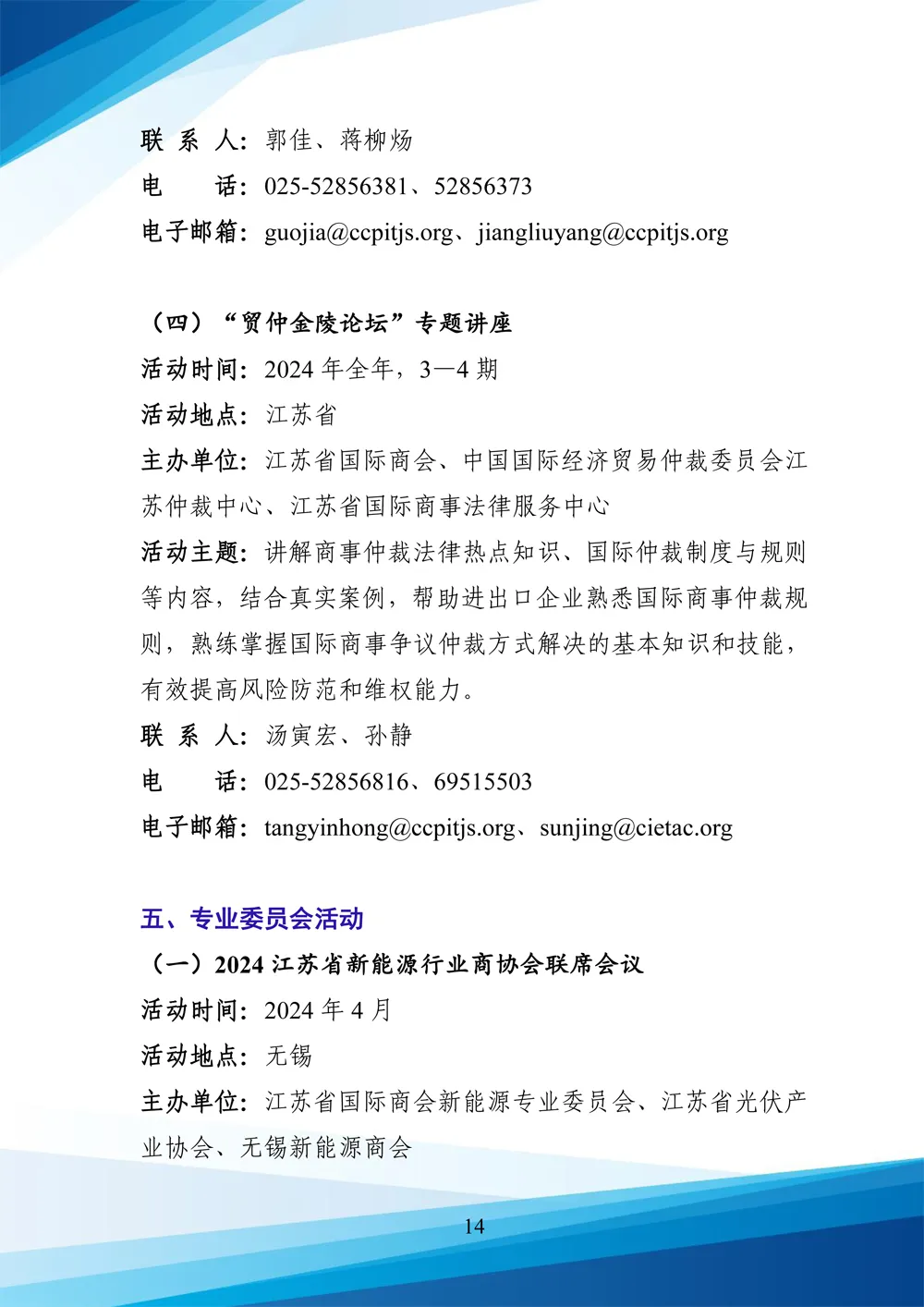 联 系 人：郭佳、蒋柳炀

电　　话：025-52856381、52856373

电子邮箱：guojia@ccpitjs.org、jiangliuyang@ccpitjs.org

（四）“贸仲金陵论坛”专题讲座

活动时间：2024 年全年，3—4 期

活动地点：江苏省

主办单位：江苏省国际商会、中国国际经济贸易仲裁委员会江苏仲裁中心、江苏省国际商事法律服务中心

活动主题：讲解商事仲裁法律热点知识、国际仲裁制度与规则等内容，结合真实案例，帮助进出口企业熟悉国际商事仲裁规则，熟练掌握国际商事争议仲裁方式解决的基本知识和技能，有效提高风险防范和维权能力。

联 系 人：汤寅宏、孙静

电　　话：025-52856816、69515503

电子邮箱：tangyinhong@ccpitjs.org、sunjing@cietac.org

五、专业委员会活动

（一）2024 江苏省新能源行业商协会联席会议

活动时间：2024 年 4 月

活动地点：无锡

主办单位：江苏省国际商会新能源专业委员会、江苏省光伏产业协会、无锡新能源商会

14